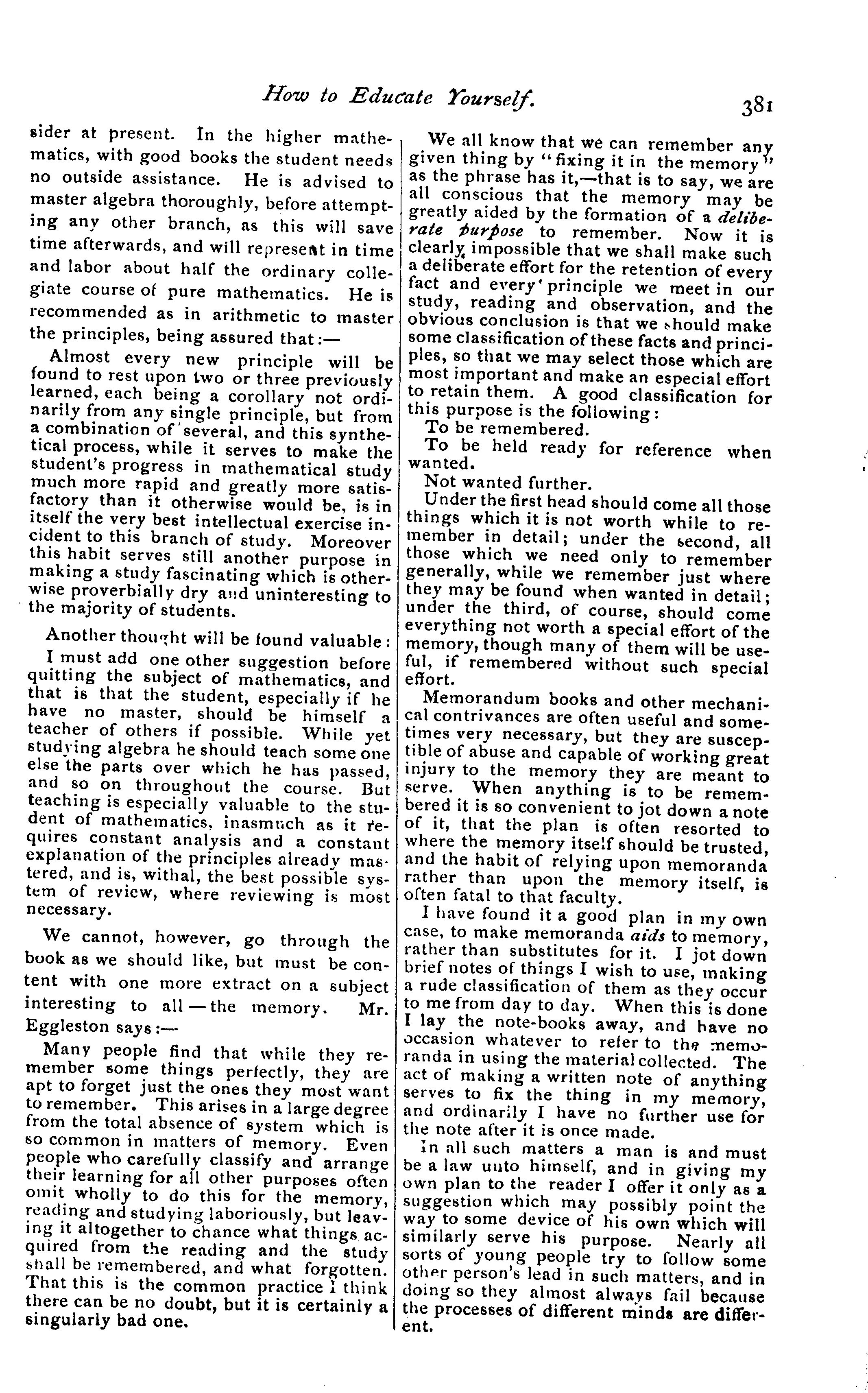 How to Educate Yourself. 381

sider at present. In the higher mathematics, with good books the student needs no outside assistance. He is advised to master algebra thoroughly, before attempting any other branch, as this will save time afterwards, and will represent in time and labor about half the ordinary collegiate course of pure mathematics. He is recommended as in arithmetic to master the principles, being assured that:—

Almost every new principle will be found to rest upon two or three previously learned, each being a corollary not ordinarily from any single principle, but from a combination of several, and this synthetical process, while it serves to make the student's progress in mathematical study much more rapid and greatly more satisfactory than it otherwise would be, is in itself the very best intellectual exercise incident to this branch of study. Moreover this habit serves still another purpose in making a study fascinating which is otherwise proverbially dry and uninteresting to the majority of students.

Another thought will be found valuable:

I must add one other suggestion before quitting the subject of mathematics, and that is that the student, especially if he have no master, should be himself a teacher of others if possible. While yet studying algebra he should teach some one else the parts over which he has passed, and so on throughout the course. But teaching is especially valuable to the student of mathematics, inasmuch as it requires constant analysis and a constant explanation of the principles already mastered, and is, withal, the best possible system of review, where reviewing is most necessary.

We cannot, however, go through the book as we should like, but must be content with one more extract on a subject interesting to all — the memory. Mr. Eggleston says:—

Many people find that while they remember some things perfectly, they are apt to forget just the ones they most want to remember. This arises in a large degree from the total absence of system which is so common in matters of memory. Even people who carefully classify and arrange their learning for all other purposes often omit wholly to do this for the memory, reading and studying laboriously, but leaving it altogether to chance what things acquired from the reading and the study shall be remembered, and what forgotten. That this is the common practice I think there can be no doubt, but it is certainly a singularly bad one.

We all know that we can remember any given thing by "fixing it in the memory" as the phrase has it,—that is to say, we are all conscious that the memory may be greatly aided by the formation of a deliberate purpose to remember. Now it is clearly impossible that we shall make such a deliberate effort for the retention of every fact and every principle we meet in our study, reading and observation, and the obvious conclusion is that we should make some classification of these facts and principles, so that we may select those which are most important and make an especial effort to retain them. A good classification for this purpose is the following:

To be remembered.

To be held ready for reference when wanted.

Not wanted further.

Under the first head should come all those things which it is not worth while to remember in detail; under the second, all those which we need only to remember generally, while we remember just where they may be found when wanted in detail; under the third, of course, should come everything not worth a special effort of the memory, though many of them will be useful, if remembered without such special effort.

Memorandum books and other mechanical contrivances are often useful and sometimes very necessary, but they are susceptible of abuse and capable of working great injury to the memory they are meant to serve. When anything is to be remembered it is so convenient to jot down a note of it, that the plan is often resorted to where the memory itself should be trusted, and the habit of relying upon memoranda rather than upon the memory itself, is often fatal to that faculty.

I have found it a good plan in my own case, to make memoranda aids to memory, rather than substitutes for it. I jot down brief notes of things I wish to use, making a rude classification of them as they occur to me from day to day. When this is done I lay the note-books away, and have no occasion whatever to refer to the memoranda in using the material collected. The act of making a written note of anything serves to fix the thing in my memory, and ordinarily I have no further use for the note after it is once made.

In all such matters a man is and must be a law unto himself, and in giving my own plan to the reader I offer it only as a suggestion which may possibly point the way to some device of his own which will similarly serve his purpose. Nearly all sorts of young people try to follow some other person's lead in such matters, and in doing so they almost always fail because the processes of different minds are different.